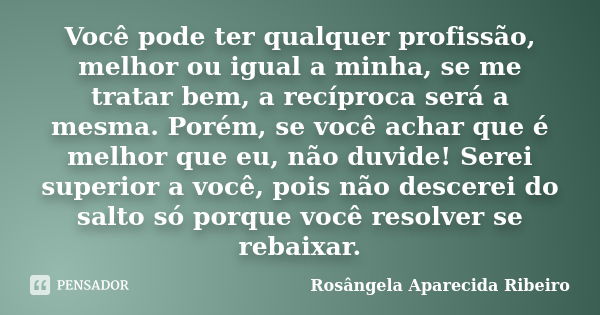 Você pode ter qualquer profissão, melhor ou igual a minha, se me tratar bem, a recíproca será a mesma. Porém, se você achar que é melhor que eu, não duvide! Serei superior a você, pois não descerei do salto só porque você resolver se rebaixar.

PENSADOR

Rosângela Aparecida Ribeiro